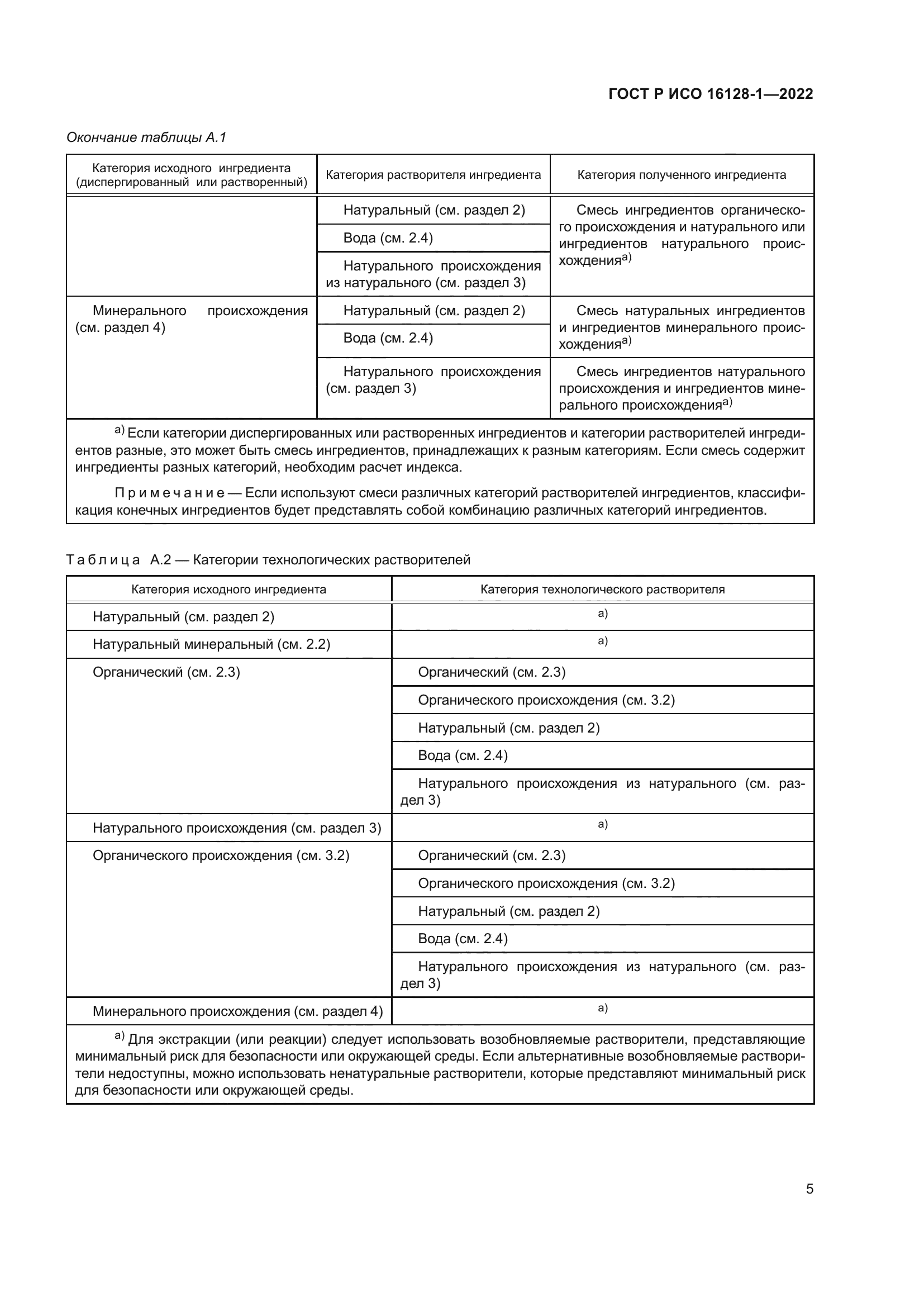 ГОСТ Р ИСО 16128-1—2022

Окончание таблицы А.1

| Категория исходного ингредиента (диспергированный или растворенный) | Категория растворителя ингредиента | Категория полученного ингредиента |
|---|---|---|
| | Натуральный (см. раздел 2) | Смесь ингредиентов органического происхождения и натурального или ингредиентов натурального происхождения$^{а)}$ |
| | Вода (см. 2.4) | |
| | Натурального происхождения из натурального (см. раздел 3) | |
| Минерального происхождения (см. раздел 4) | Натуральный (см. раздел 2) | Смесь натуральных ингредиентов и ингредиентов минерального происхождения$^{а)}$ |
| | Вода (см. 2.4) | |
| | Натурального происхождения (см. раздел 3) | Смесь ингредиентов натурального происхождения и ингредиентов минерального происхождения$^{а)}$ |

$^{а)}$ Если категории диспергированных или растворенных ингредиентов и категории растворителей ингредиентов разные, это может быть смесь ингредиентов, принадлежащих к разным категориям. Если смесь содержит ингредиенты разных категорий, необходим расчет индекса.

Примечание — Если используют смеси различных категорий растворителей ингредиентов, классификация конечных ингредиентов будет представлять собой комбинацию различных категорий ингредиентов.

Таблица А.2 — Категории технологических растворителей

| Категория исходного ингредиента | Категория технологического растворителя |
|---|---|
| Натуральный (см. раздел 2) | а) |
| Натуральный минеральный (см. 2.2) | а) |
| Органический (см. 2.3) | Органический (см. 2.3) |
| | Органического происхождения (см. 3.2) |
| | Натуральный (см. раздел 2) |
| | Вода (см. 2.4) |
| | Натурального происхождения из натурального (см. раздел 3) |
| Натурального происхождения (см. раздел 3) | а) |
| Органического происхождения (см. 3.2) | Органический (см. 2.3) |
| | Органического происхождения (см. 3.2) |
| | Натуральный (см. раздел 2) |
| | Вода (см. 2.4) |
| | Натурального происхождения из натурального (см. раздел 3) |
| Минерального происхождения (см. раздел 4) | а) |

$^{а)}$ Для экстракции (или реакции) следует использовать возобновляемые растворители, представляющие минимальный риск для безопасности или окружающей среды. Если альтернативные возобновляемые растворители недоступны, можно использовать ненатуральные растворители, которые представляют минимальный риск для безопасности или окружающей среды.

5